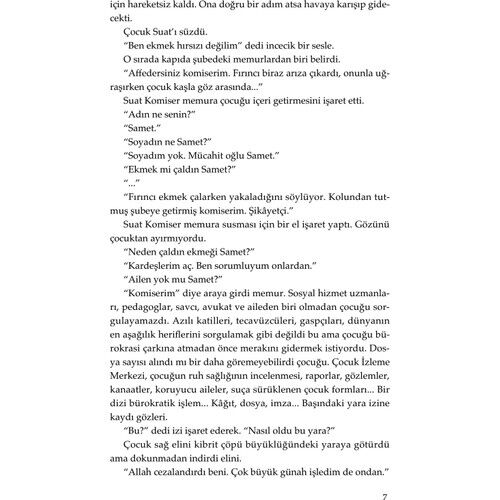 için hareketsiz kaldı. Ona doğru bir adım atsa havaya karışıp gidecekti.

Çocuk Suat'ı süzdü.

"Ben ekmek hırsızı değilim" dedi incecik bir sesle.

O sırada kapıda şubedeki memurlardan biri belirdi.

"Affedersiniz komiserim. Fırıncı biraz arıza çıkardı, onunla uğraşırken çocuk kaşla göz arasında..."

Suat Komiser memura çocuğu içeri getirmesini işaret etti.

"Adın ne senin?"

"Samet."

"Soyadın ne Samet?"

"Soyadım yok. Mücahit oğlu Samet."

"Ekmek mi çaldın Samet?"

"..."

"Fırıncı ekmek çalarken yakaladığını söylüyor. Kolundan tutmuş şubeye getirmiş komiserim. Şikâyetçi."

Suat Komiser memura susması için bir el işaret yaptı. Gözünü çocuktan ayırmıyordu.

"Neden çaldın ekmeği Samet?"

"Kardeşlerim aç. Ben sorumluyum onlardan."

"Ailen yok mu Samet?"

"Komiserim" diye araya girdi memur. Sosyal hizmet uzmanları, pedagoglar, savcı, avukat ve aileden biri olmadan çocuğu sorgulayamazdı. Azılı katilleri, tecavüzcüleri, gaspçıları, dünyanın en aşağılık heriflerini sorgulamak gibi değildi bu ama çocuğu bürokrasi çarkına atmadan önce merakını gidermek istiyordu. Dosya sayısı alındı mı bir daha göremeyebilirdi çocuğu. Çocuk İzleme Merkezi, çocuğun ruh sağlığının incelenmesi, raporlar, gözlemler, kanaatler, koruyucu aileler, suça sürüklenen çocuk formları... Bir dizi bürokratik işlem... Kâğıt, dosya, imza... Başındaki yara izine kaydı gözleri.

"Bu?" dedi izi işaret ederek. "Nasıl oldu bu yara?"

Çocuk sağ elini kibrit çöpü büyüklüğündeki yaraya götürdü ama dokunmadan indirdi elini.

"Allah cezalandırdı beni. Çok büyük günah işledim de ondan."

7